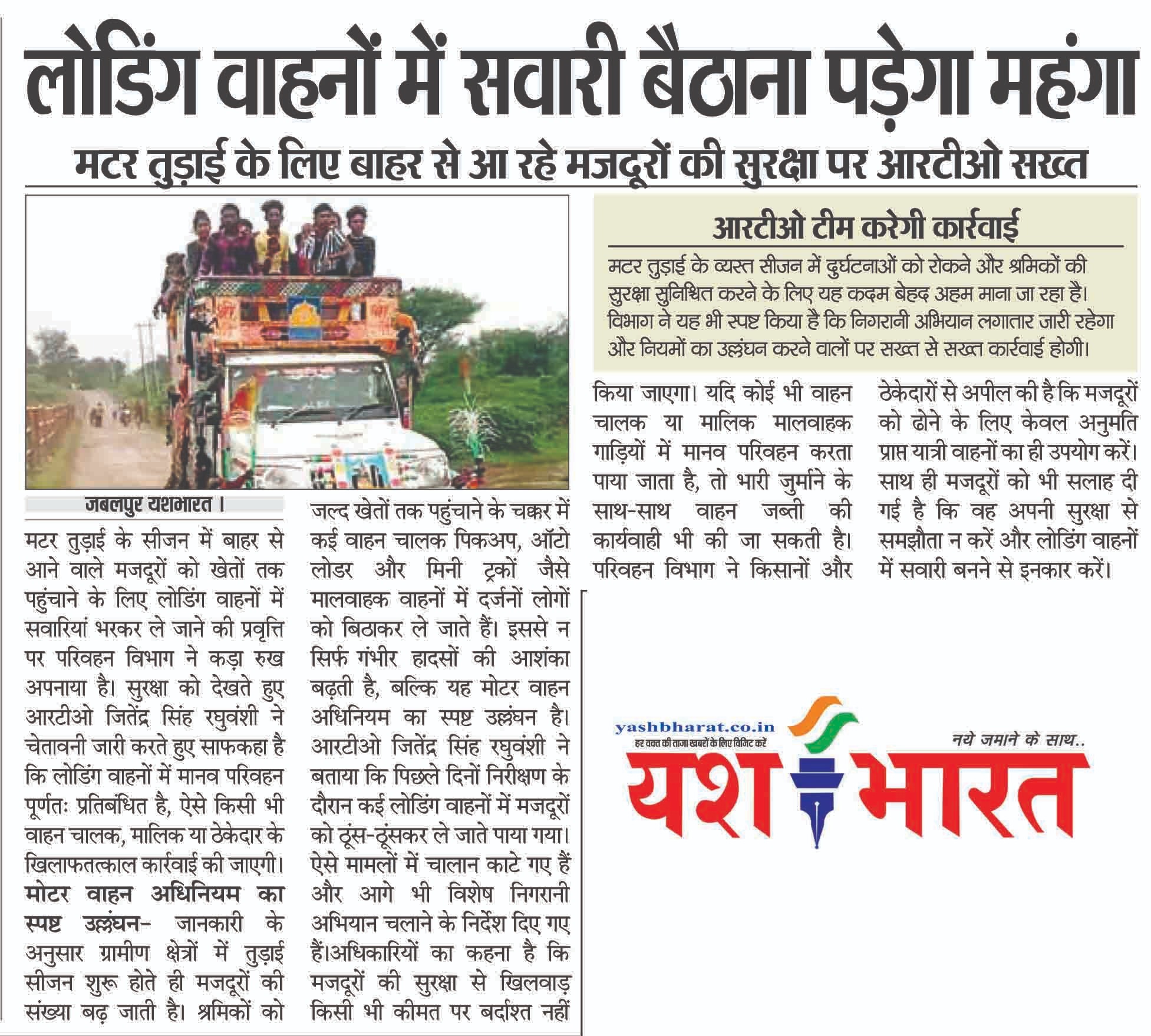 लोडिंग वाहनों में सवारी बैठाना पड़ेगा महंगा

मटर तुड़ाई के लिए बाहर से आ रहे मजदूरों की सुरक्षा पर आरटीओ सख्त

आरटीओ टीम करेगी कार्रवाई

मटर तुड़ाई के व्यस्त सीजन में दुर्घटनाओं को रोकने और श्रमिकों की सुरक्षा सुनिश्चित करने के लिए यह कदम बेहद अहम माना जा रहा है। विभाग ने यह भी स्पष्ट किया है कि निगरानी अभियान लगातार जारी रहेगा और नियमों का उल्लंघन करने वालों पर सख्त से सख्त कार्रवाई होगी।

जबलपुर यशभारत।

मटर तुड़ाई के सीजन में बाहर से आने वाले मजदूरों को खेतों तक पहुंचाने के लिए लोडिंग वाहनों में सवारियां भरकर ले जाने की प्रवृत्ति पर परिवहन विभाग ने कड़ा रुख अपनाया है। सुरक्षा को देखते हुए आरटीओ जितेंद्र सिंह रघुवंशी ने चेतावनी जारी करते हुए साफकहा है कि लोडिंग वाहनों में मानव परिवहन पूर्णतः प्रतिबंधित है, ऐसे किसी भी वाहन चालक, मालिक या ठेकेदार के खिलाफतत्काल कार्रवाई की जाएगी।

मोटर वाहन अधिनियम का स्पष्ट उल्लंघन- जानकारी के अनुसार ग्रामीण क्षेत्रों में तुड़ाई सीजन शुरू होते ही मजदूरों की संख्या बढ़ जाती है। श्रमिकों को जल्द खेतों तक पहुंचाने के चक्कर में कई वाहन चालक पिकअप, ऑटो लोडर और मिनी ट्रकों जैसे मालवाहक वाहनों में दर्जनों लोगों को बिठाकर ले जाते हैं। इससे न सिर्फ गंभीर हादसों की आशंका बढ़ती है, बल्कि यह मोटर वाहन अधिनियम का स्पष्ट उल्लंघन है। आरटीओ जितेंद्र सिंह रघुवंशी ने बताया कि पिछले दिनों निरीक्षण के दौरान कई लोडिंग वाहनों में मजदूरों को ठूंस-ठूंसकर ले जाते पाया गया। ऐसे मामलों में चालान काटे गए हैं और आगे भी विशेष निगरानी अभियान चलाने के निर्देश दिए गए हैं।अधिकारियों का कहना है कि मजदूरों की सुरक्षा से खिलवाड़ किसी भी कीमत पर बर्दाश्त नहीं किया जाएगा। यदि कोई भी वाहन चालक या मालिक मालवाहक गाड़ियों में मानव परिवहन करता पाया जाता है, तो भारी जुर्माने के साथ-साथ वाहन जब्ती की कार्यवाही भी की जा सकती है। परिवहन विभाग ने किसानों और ठेकेदारों से अपील की है कि मजदूरों को ढोने के लिए केवल अनुमति प्राप्त यात्री वाहनों का ही उपयोग करें। साथ ही मजदूरों को भी सलाह दी गई है कि वह अपनी सुरक्षा से समझौता न करें और लोडिंग वाहनों में सवारी बनने से इनकार करें।

yashbharat.co.in
हर वक्त की ताजा खबरों के लिए विजिट करें
नये जमाने के साथ..
यश भारत